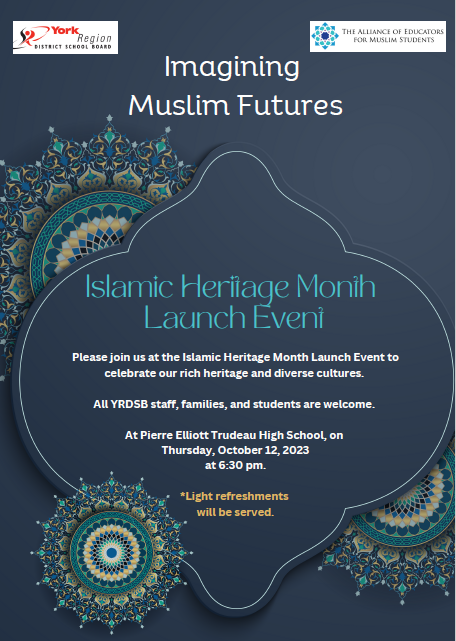 York Region
DISTRICT SCHOOL BOARD

THE ALLIANCE OF EDUCATORS FOR MUSLIM STUDENTS

Imagining Muslim Futures

Islamic Heritage Month Launch Event

Please join us at the Islamic Heritage Month Launch Event to celebrate our rich heritage and diverse cultures.

All YRDSB staff, families, and students are welcome.

At Pierre Elliott Trudeau High School, on Thursday, October 12, 2023 at 6:30 pm.

*Light refreshments will be served.